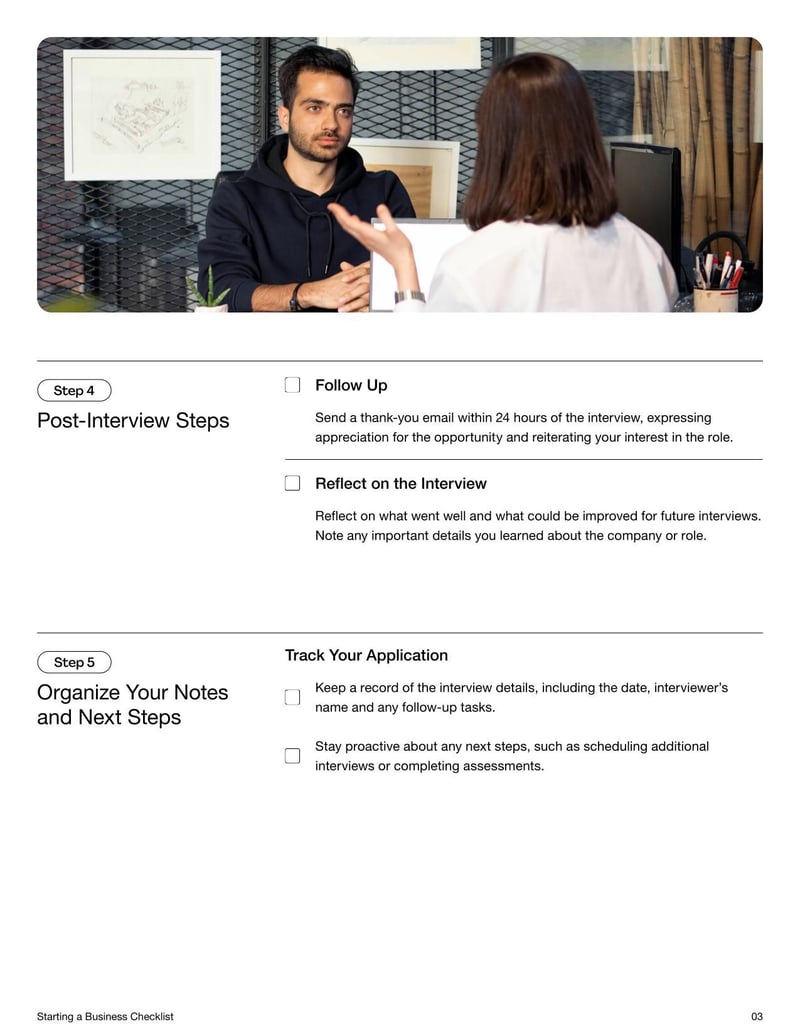 Step 4

Post-Interview Steps

Follow Up

Send a thank-you email within 24 hours of the interview, expressing appreciation for the opportunity and reiterating your interest in the role.

Reflect on the Interview

Reflect on what went well and what could be improved for future interviews. Note any important details you learned about the company or role.

Step 5

Organize Your Notes and Next Steps

Track Your Application

Keep a record of the interview details, including the date, interviewer's name and any follow-up tasks.

Stay proactive about any next steps, such as scheduling additional interviews or completing assessments.

Starting a Business Checklist

03